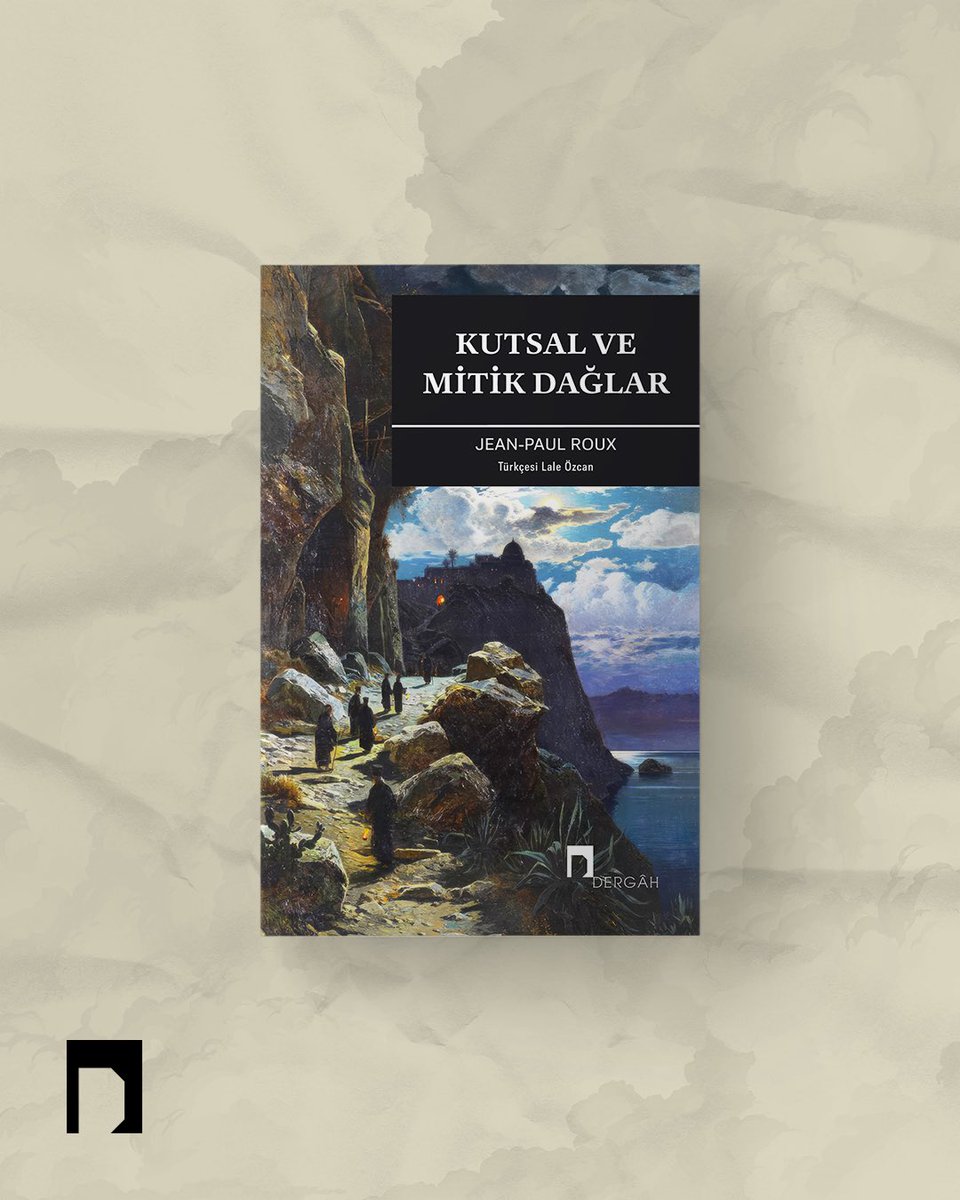 KUTSAL VE
MİTİK DAĞLAR

JEAN-PAUL ROUX
Türkçesi Lale Özcan

DERGÂH